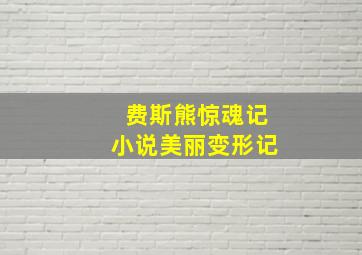 费斯熊惊魂记
小说美丽变形记